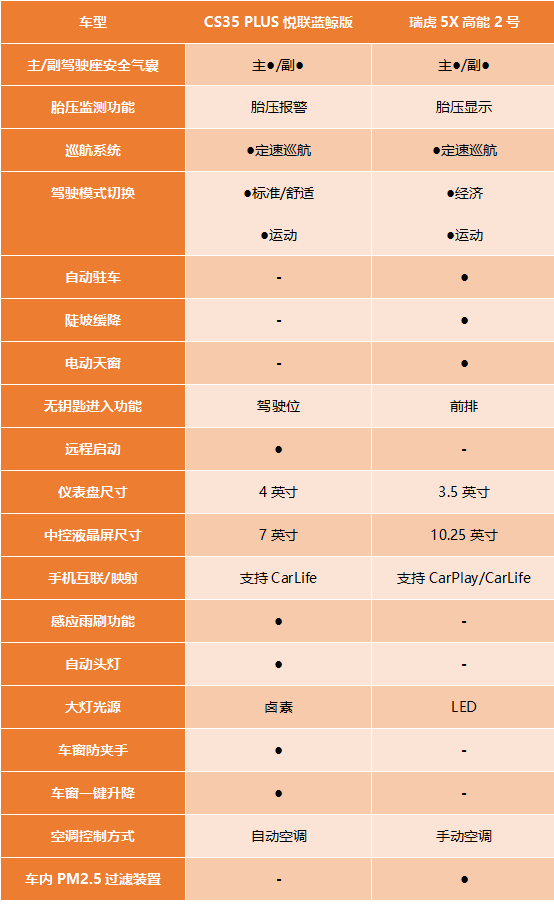 | 车型 | CS35 PLUS 悦联蓝鲸版 | 瑞虎 5X 高能 2 号 |
|---|---|---|
| 主/副驾驶座安全气囊 | 主●/副● | 主●/副● |
| 胎压监测功能 | 胎压报警 | 胎压显示 |
| 巡航系统 | ●定速巡航 | ●定速巡航 |
| 驾驶模式切换 | ●标准/舒适 ●运动 | ●经济 ●运动 |
| 自动驻车 | - | ● |
| 陡坡缓降 | - | ● |
| 电动天窗 | - | ● |
| 无钥匙进入功能 | 驾驶位 | 前排 |
| 远程启动 | ● | - |
| 仪表盘尺寸 | 4 英寸 | 3.5 英寸 |
| 中控液晶屏尺寸 | 7 英寸 | 10.25 英寸 |
| 手机互联/映射 | 支持 CarLife | 支持 CarPlay/CarLife |
| 感应雨刷功能 | ● | - |
| 自动头灯 | ● | - |
| 大灯光源 | 卤素 | LED |
| 车窗防夹手 | ● | - |
| 车窗一键升降 | ● | - |
| 空调控制方式 | 自动空调 | 手动空调 |
| 车内 PM2.5 过滤装置 | - | ● |